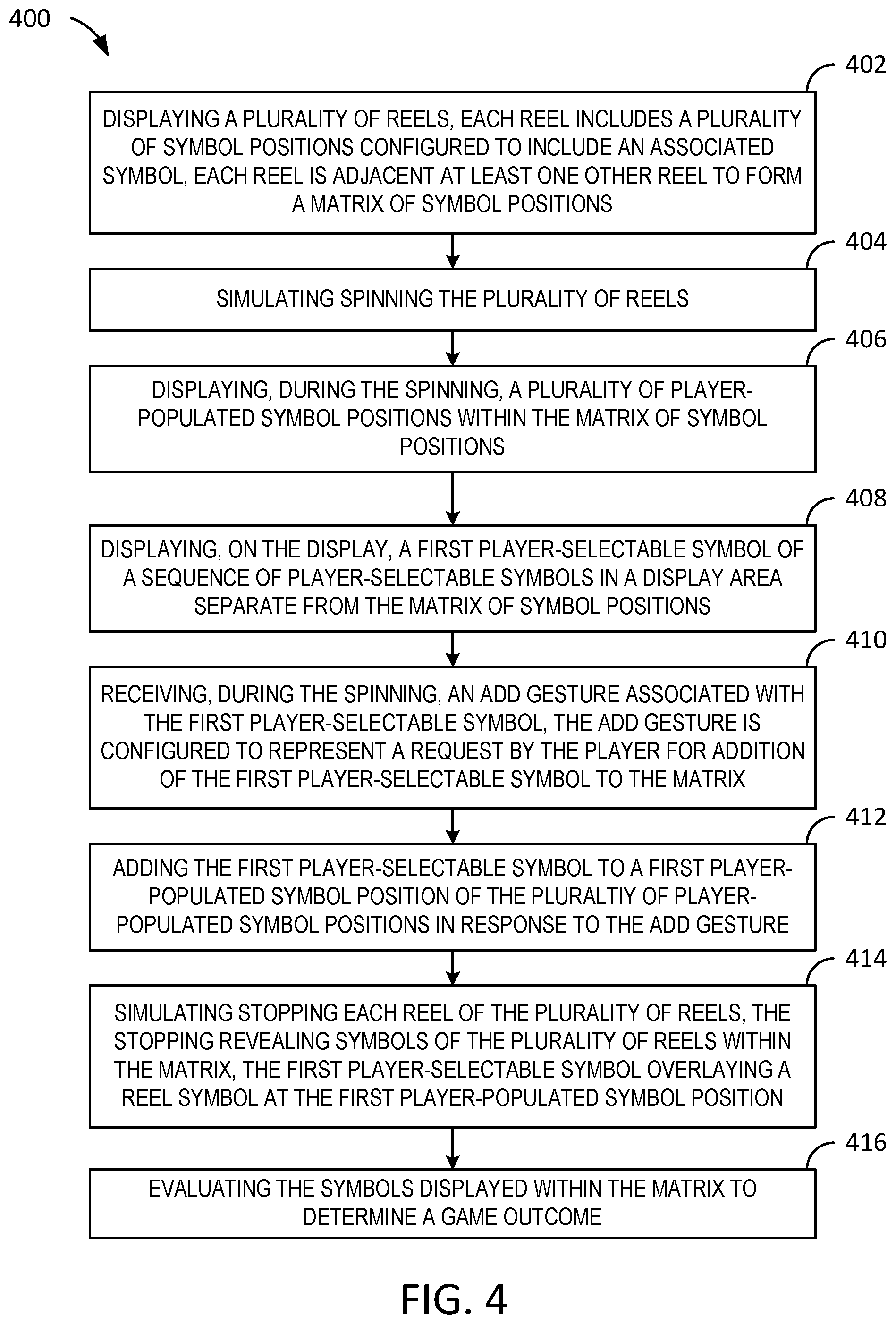 400

402

DISPLAYING A PLURALITY OF REELS, EACH REEL INCLUDES A PLURALITY OF SYMBOL POSITIONS CONFIGURED TO INCLUDE AN ASSOCIATED SYMBOL, EACH REEL IS ADJACENT AT LEAST ONE OTHER REEL TO FORM A MATRIX OF SYMBOL POSITIONS

404

SIMULATING SPINNING THE PLURALITY OF REELS

406

DISPLAYING, DURING THE SPINNING, A PLURALITY OF PLAYER-POPULATED SYMBOL POSITIONS WITHIN THE MATRIX OF SYMBOL POSITIONS

408

DISPLAYING, ON THE DISPLAY, A FIRST PLAYER-SELECTABLE SYMBOL OF A SEQUENCE OF PLAYER-SELECTABLE SYMBOLS IN A DISPLAY AREA SEPARATE FROM THE MATRIX OF SYMBOL POSITIONS

410

RECEIVING, DURING THE SPINNING, AN ADD GESTURE ASSOCIATED WITH THE FIRST PLAYER-SELECTABLE SYMBOL, THE ADD GESTURE IS CONFIGURED TO REPRESENT A REQUEST BY THE PLAYER FOR ADDITION OF THE FIRST PLAYER-SELECTABLE SYMBOL TO THE MATRIX

412

ADDING THE FIRST PLAYER-SELECTABLE SYMBOL TO A FIRST PLAYER-POPULATED SYMBOL POSITION OF THE PLURALTIY OF PLAYER-POPULATED SYMBOL POSITIONS IN RESPONSE TO THE ADD GESTURE

414

SIMULATING STOPPING EACH REEL OF THE PLURALITY OF REELS, THE STOPPING REVEALING SYMBOLS OF THE PLURALITY OF REELS WITHIN THE MATRIX, THE FIRST PLAYER-SELECTABLE SYMBOL OVERLAYING A REEL SYMBOL AT THE FIRST PLAYER-POPULATED SYMBOL POSITION

416

EVALUATING THE SYMBOLS DISPLAYED WITHIN THE MATRIX TO DETERMINE A GAME OUTCOME

FIG. 4